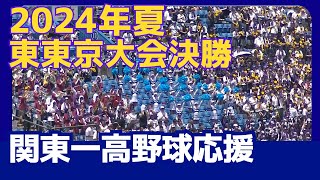 2024年夏
東東京大会決勝

関東一高野球応援